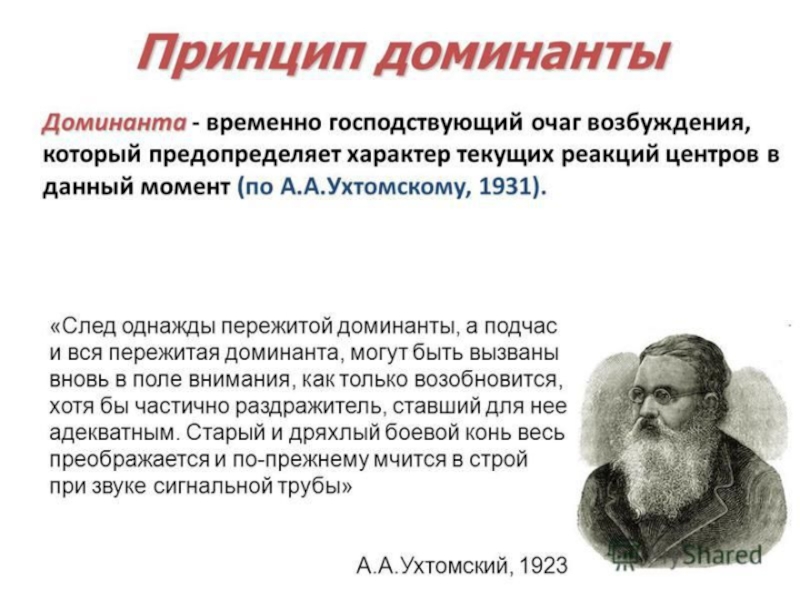 Принцип доминанты

Доминанта - временно господствующий очаг возбуждения, который предопределяет характер текущих реакций центров в данный момент (по А.А.Ухтомскому, 1931).

«След однажды пережитой доминанты, а подчас и вся пережитая доминанта, могут быть вызваны вновь в поле внимания, как только возобновится, хотя бы частично раздражитель, ставший для нее адекватным. Старый и дряхлый боевой конь весь преображается и по-прежнему мчится в строй при звуке сигнальной трубы»

А.А.Ухтомский, 1923

MyShared